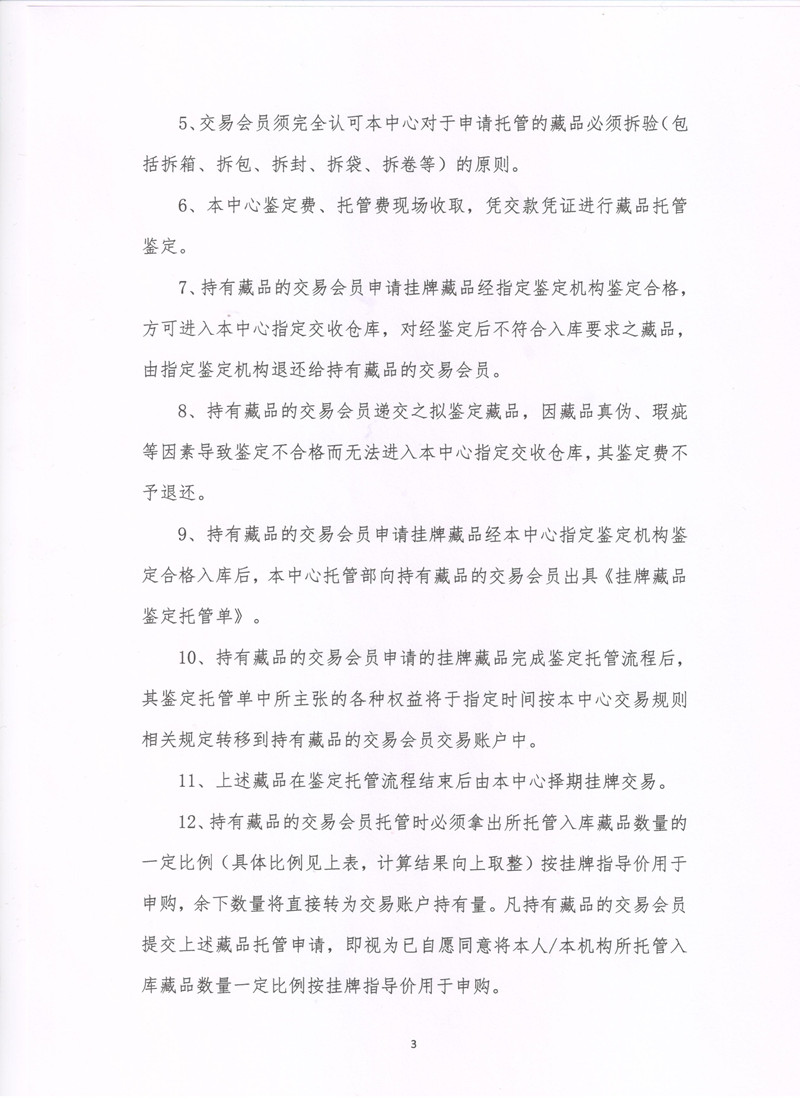 5、交易会员须完全认可本中心对于申请托管的藏品必须拆验（包括拆箱、拆包、拆封、拆袋、拆卷等）的原则。

6、本中心鉴定费、托管费现场收取，凭交款凭证进行藏品托管鉴定。

7、持有藏品的交易会员申请挂牌藏品经指定鉴定机构鉴定合格，方可进入本中心指定交收仓库，对经鉴定后不符合入库要求之藏品，由指定鉴定机构退还给持有藏品的交易会员。

8、持有藏品的交易会员递交之拟鉴定藏品，因藏品真伪、瑕疵等因素导致鉴定不合格而无法进入本中心指定交收仓库，其鉴定费不予退还。

9、持有藏品的交易会员申请挂牌藏品经本中心指定鉴定机构鉴定合格入库后，本中心托管部向持有藏品的交易会员出具《挂牌藏品鉴定托管单》。

10、持有藏品的交易会员申请的挂牌藏品完成鉴定托管流程后，其鉴定托管单中所主张的各种权益将于指定时间按本中心交易规则相关规定转移到持有藏品的交易会员交易账户中。

11、上述藏品在鉴定托管流程结束后由本中心择期挂牌交易。

12、持有藏品的交易会员托管时必须拿出所托管入库藏品数量的一定比例（具体比例见上表，计算结果向上取整）按挂牌指导价用于申购，余下数量将直接转为交易账户持有量。凡持有藏品的交易会员提交上述藏品托管申请，即视为已自愿同意将本人/本机构所托管入库藏品数量一定比例按挂牌指导价用于申购。

3